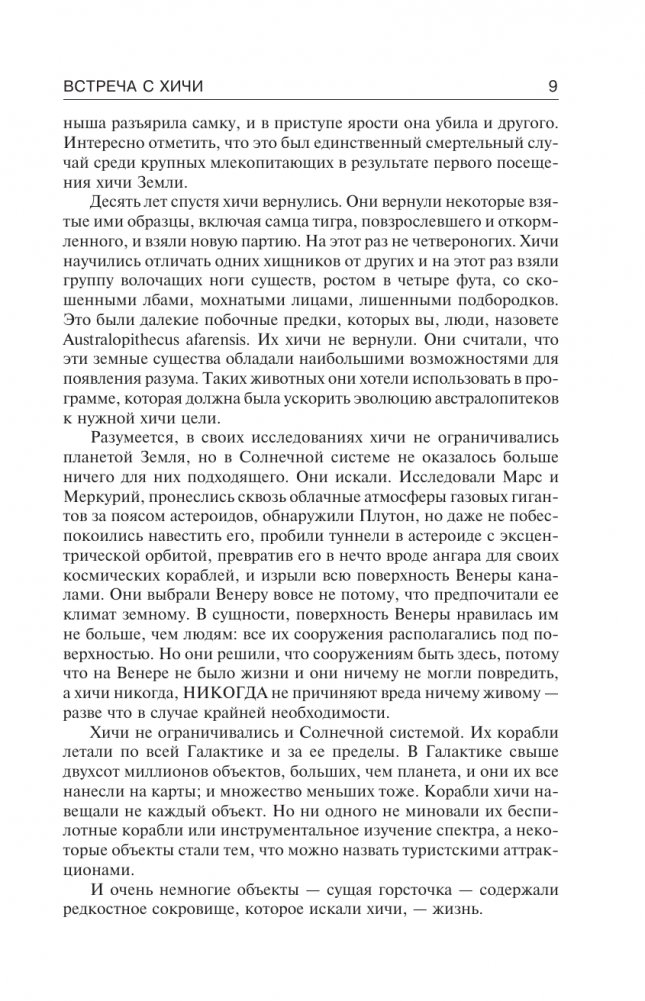 ВСТРЕЧА С ХИЧИ 9

ныша разъярила самку, и в приступе ярости она убила и другого. Интересно отметить, что это был единственный смертельный случай среди крупных млекопитающих в результате первого посещения хичи Земли.

Десять лет спустя хичи вернулись. Они вернули некоторые взятые ими образцы, включая самца тигра, повзрослевшего и откормленного, и взяли новую партию. На этот раз не четвероногих. Хичи научились отличать одних хищников от других и на этот раз взяли группу волочащих ноги существ, ростом в четыре фута, со скошенными лбами, мохнатыми лицами, лишенными подбородков. Это были далекие побочные предки, которых вы, люди, назовете Australopithecus afarensis. Их хичи не вернули. Они считали, что эти земные существа обладали наибольшими возможностями для появления разума. Таких животных они хотели использовать в программе, которая должна была ускорить эволюцию австралопитеков к нужной хичи цели.

Разумеется, в своих исследованиях хичи не ограничивались планетой Земля, но в Солнечной системе не оказалось больше ничего для них подходящего. Они искали. Исследовали Марс и Меркурий, пронеслись сквозь облачные атмосферы газовых гигантов за поясом астероидов, обнаружили Плутон, но даже не побеспокоились навестить его, пробили туннели в астероиде с эксцентрической орбитой, превратив его в нечто вроде ангара для своих космических кораблей, и изрыли всю поверхность Венеры каналами. Они выбрали Венеру вовсе не потому, что предпочитали ее климат земному. В сущности, поверхность Венеры нравилась им не больше, чем людям: все их сооружения располагались под поверхностью. Но они решили, что сооружениям быть здесь, потому что на Венере не было жизни и они ничему не могли повредить, а хичи никогда, НИКОГДА не причиняют вреда ничему живому — разве что в случае крайней необходимости.

Хичи не ограничивались и Солнечной системой. Их корабли летали по всей Галактике и за ее пределы. В Галактике свыше двухсот миллионов объектов, больших, чем планета, и они их все нанесли на карты; и множество меньших тоже. Корабли хичи навещали не каждый объект. Но ни одного не миновали их беспилотные корабли или инструментальное изучение спектра, а некоторые объекты стали тем, что можно назвать туристскими аттракционами.

И очень немногие объекты — сущая горсточка — содержали редкостное сокровище, которое искали хичи, — жизнь.